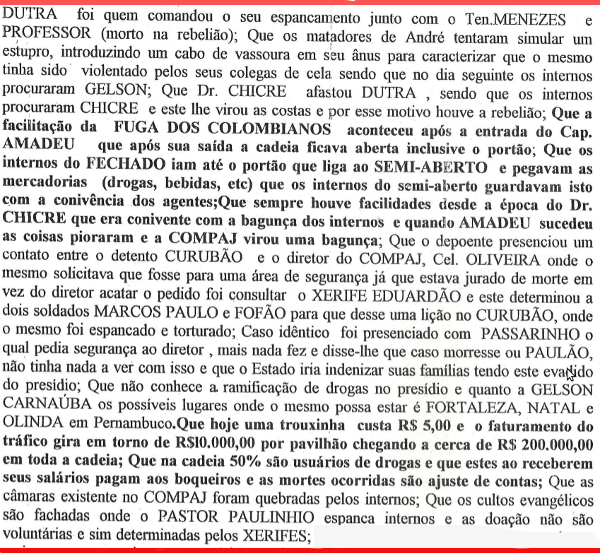 DUTRA foi quem comandou o seu espancamento junto com o Ten.MENEZES e PROFESSOR (morto na rebelião); Que os matadores de André tentaram simular um estupro, introduzindo um cabo de vassoura em seu ânus para caracterizar que o mesmo tinha sido violentado pelos seus colegas de cela sendo que no dia seguinte os internos procuraram GELSON; Que Dr. CHICRE afastou DUTRA , sendo que os internos procuraram CHICRE e este lhe virou as costas e por esse motivo houve a rebelião; Que a facilitação da FUGA DOS COLOMBIANOS aconteceu após a entrada do Cap. AMADEU que após sua saída a cadeia ficava aberta inclusive o portão; Que os internos do FECHADO iam até o portão que liga ao SEMI-ABERTO e pegavam as mercadorias (drogas, bebidas, etc) que os internos do semi-aberto guardavam isto com a conivência dos agentes;Que sempre houve facilidades desde a época do Dr. CHICRE que era conivente com a bagunça dos internos e quando AMADEU sucedeu as coisas pioraram e a COMPAJ virou uma bagunça; Que o depoente presenciou um contato entre o detento CURUBÃO e o diretor do COMPAJ, Cel. OLIVEIRA onde o mesmo solicitava que fosse para uma área de segurança já que estava jurado de morte em vez do diretor acatar o pedido foi consultar o XERIFE EDUARDÃO e este determinou a dois soldados MARCOS PAULO e FOFÃO para que desse uma lição no CURUBÃO, onde o mesmo foi espancado e torturado; Caso idêntico foi presenciado com PASSARINHO o qual pedia segurança ao diretor , mais nada fez e disse-lhe que caso morresse ou PAULÃO, não tinha nada a ver com isso e que o Estado iria indenizar suas famílias tendo este evadido do presídio; Que não conhece a ramificação de drogas no presídio e quanto a GELSON CARNAÚBA os possíveis lugares onde o mesmo possa estar é FORTALEZA, NATAL e OLINDA em Pernambuco.Que hoje uma trouxinha custa R$ 5,00 e o faturamento do tráfico gira em torno de R$10.000,00 por pavilhão chegando a cerca de R$ 200.000,00 em toda a cadeia; Que na cadeia 50% são usuários de drogas e que estes ao receberem seus salários pagam aos boqueiros e as mortes ocorridas são ajuste de contas; Que as câmaras existente no COMPAJ foram quebradas pelos internos; Que os cultos evangélicos são fachadas onde o PASTOR PAULINHIO espanca internos e as doação não são voluntárias e sim determinadas pelos XERIFES;